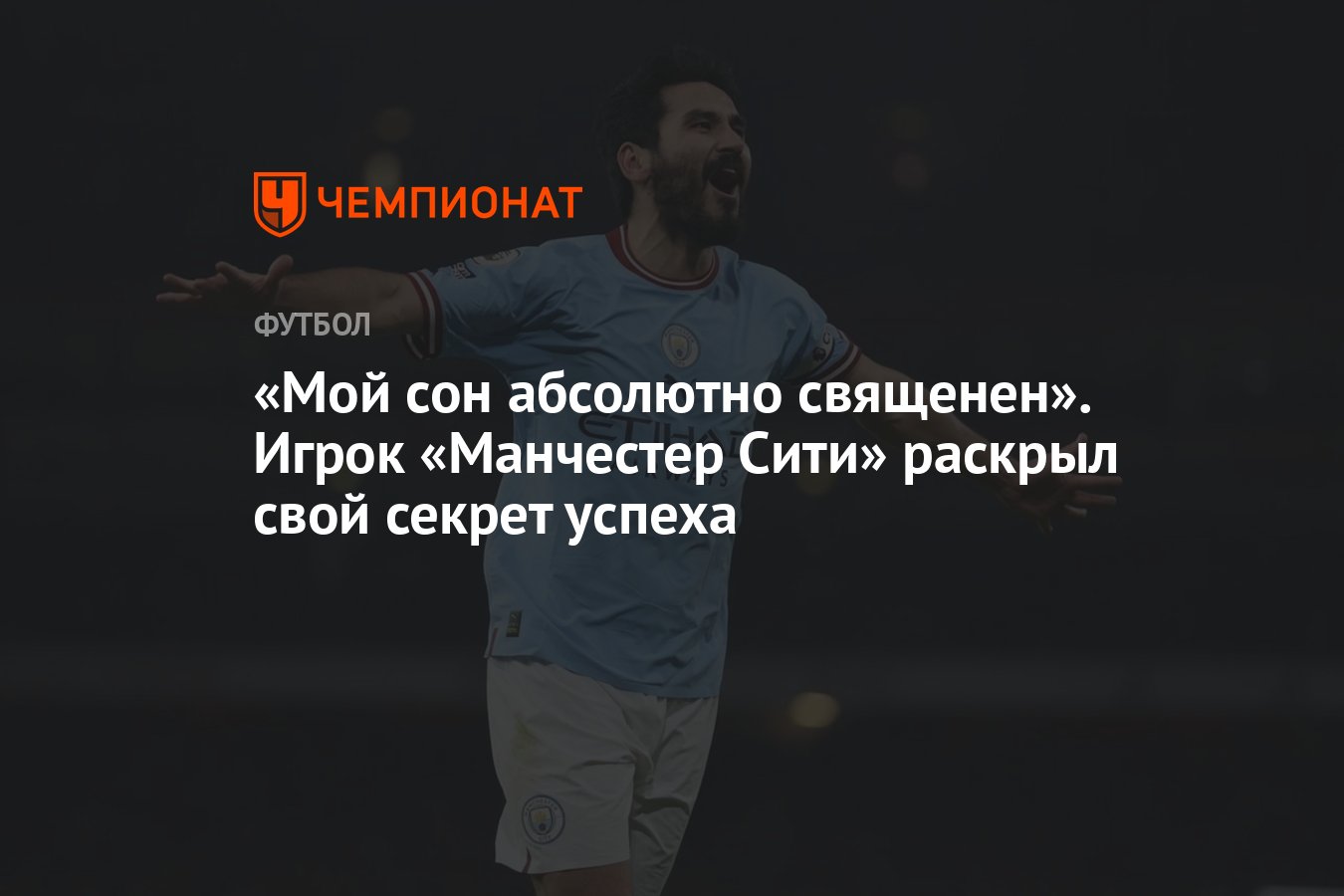 ЧЕМПИОНАТ

ФУТБОЛ

«Мой сон абсолютно священен». Игрок «Манчестер Сити» раскрыл свой секрет успеха